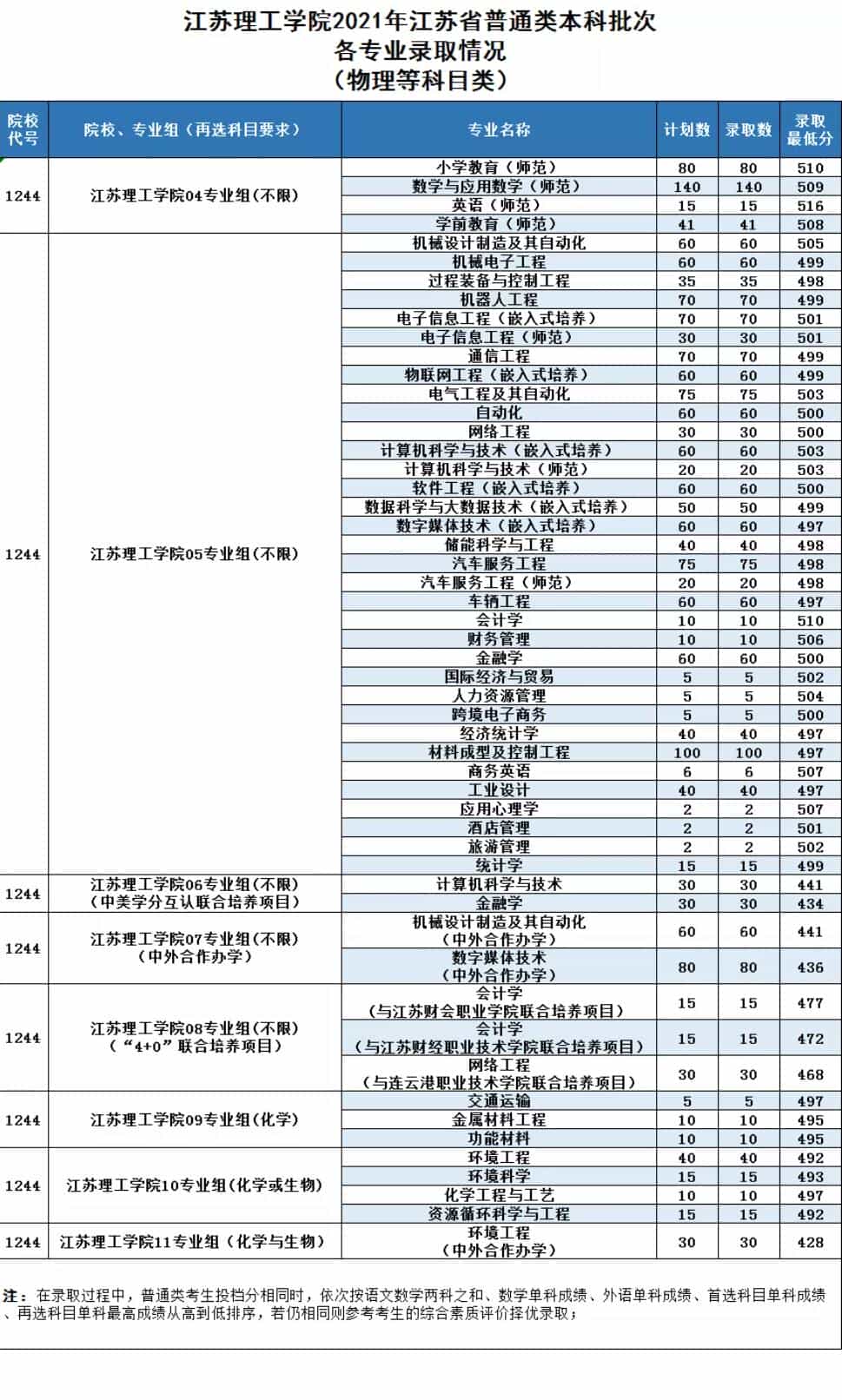 江苏理工学院2021年江苏省普通类本科批次
各专业录取情况
（物理等科目类）

| 院校代号 | 院校、专业组（再选科目要求） | 专业名称 | 计划数 | 录取数 | 录取最低分 |
|---|---|---|---|---|---|
| 1244 | 江苏理工学院04专业组(不限) | 小学教育（师范） | 80 | 80 | 510 |
| | | 数学与应用数学（师范） | 140 | 140 | 509 |
| | | 英语（师范） | 15 | 15 | 516 |
| | | 学前教育（师范） | 41 | 41 | 508 |
| 1244 | 江苏理工学院05专业组(不限) | 机械设计制造及其自动化 | 60 | 60 | 505 |
| | | 机械电子工程 | 60 | 60 | 499 |
| | | 过程装备与控制工程 | 35 | 35 | 498 |
| | | 机器人工程 | 70 | 70 | 499 |
| | | 电子信息工程（嵌入式培养） | 70 | 70 | 501 |
| | | 电子信息工程（师范） | 30 | 30 | 501 |
| | | 通信工程 | 70 | 70 | 499 |
| | | 物联网工程（嵌入式培养） | 60 | 60 | 499 |
| | | 电气工程及其自动化 | 75 | 75 | 503 |
| | | 自动化 | 60 | 60 | 500 |
| | | 网络工程 | 30 | 30 | 500 |
| | | 计算机科学与技术（嵌入式培养） | 60 | 60 | 503 |
| | | 计算机科学与技术（师范） | 20 | 20 | 503 |
| | | 软件工程（嵌入式培养） | 60 | 60 | 500 |
| | | 数据科学与大数据技术（嵌入式培养） | 50 | 50 | 499 |
| | | 数字媒体技术（嵌入式培养） | 60 | 60 | 497 |
| | | 储能科学与工程 | 40 | 40 | 498 |
| | | 汽车服务工程 | 75 | 75 | 498 |
| | | 汽车服务工程（师范） | 20 | 20 | 498 |
| | | 车辆工程 | 60 | 60 | 497 |
| | | 会计学 | 10 | 10 | 510 |
| | | 财务管理 | 10 | 10 | 506 |
| | | 金融学 | 60 | 60 | 500 |
| | | 国际经济与贸易 | 5 | 5 | 502 |
| | | 人力资源管理 | 5 | 5 | 504 |
| | | 跨境电子商务 | 5 | 5 | 500 |
| | | 经济统计学 | 40 | 40 | 497 |
| | | 材料成型及控制工程 | 100 | 100 | 497 |
| | | 商务英语 | 6 | 6 | 507 |
| | | 工业设计 | 40 | 40 | 497 |
| | | 应用心理学 | 2 | 2 | 507 |
| | | 酒店管理 | 2 | 2 | 501 |
| | | 旅游管理 | 2 | 2 | 502 |
| | | 统计学 | 15 | 15 | 499 |
| 1244 | 江苏理工学院06专业组(不限)（中美学分互认联合培养项目） | 计算机科学与技术 | 30 | 30 | 441 |
| | | 金融学 | 30 | 30 | 434 |
| 1244 | 江苏理工学院07专业组(不限)（中外合作办学） | 机械设计制造及其自动化（中外合作办学） | 60 | 60 | 441 |
| | | 数字媒体技术（中外合作办学） | 80 | 80 | 436 |
| 1244 | 江苏理工学院08专业组(不限)（“4+0”联合培养项目） | 会计学（与江苏财会职业学院联合培养项目） | 15 | 15 | 477 |
| | | 会计学（与江苏财经职业技术学院联合培养项目） | 15 | 15 | 472 |
| | | 网络工程（与连云港职业技术学院联合培养项目） | 30 | 30 | 468 |
| 1244 | 江苏理工学院09专业组(化学) | 交通运输 | 5 | 5 | 497 |
| | | 金属材料工程 | 10 | 10 | 495 |
| | | 功能材料 | 10 | 10 | 495 |
| 1244 | 江苏理工学院10专业组(化学或生物) | 环境工程 | 40 | 40 | 492 |
| | | 环境科学 | 15 | 15 | 493 |
| | | 化学工程与工艺 | 10 | 10 | 497 |
| | | 资源循环科学与工程 | 15 | 15 | 492 |
| 1244 | 江苏理工学院11专业组（化学与生物） | 环境工程（中外合作办学） | 30 | 30 | 428 |

注：在录取过程中，普通类考生投档分相同时，依次按语文数学两科之和、数学单科成绩、外语单科成绩、首选科目单科成绩、再选科目单科最高成绩从高到低排序，若仍相同则参考考生的综合素质评价择优录取；